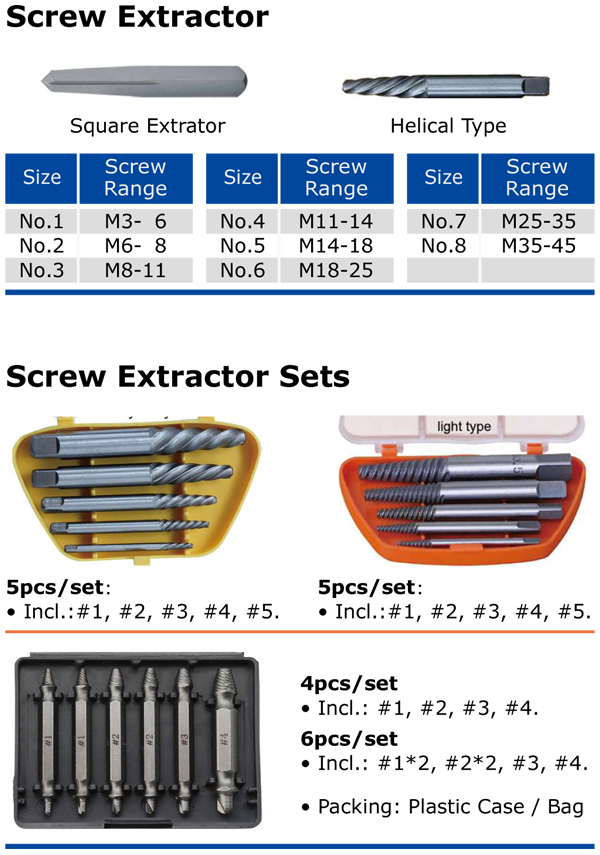 Screw Extractor

Square Extrator

Helical Type

| Size | Screw Range | Size | Screw Range | Size | Screw Range |
|---|---|---|---|---|---|
| No.1 | M3- 6 | No.4 | M11-14 | No.7 | M25-35 |
| No.2 | M6- 8 | No.5 | M14-18 | No.8 | M35-45 |
| No.3 | M8-11 | No.6 | M18-25 | | |

Screw Extractor Sets

light type

5pcs/set:
• Incl.:#1, #2, #3, #4, #5.

5pcs/set:
• Incl.:#1, #2, #3, #4, #5.

#1 #1 #2 #2 #3 #4

4pcs/set
• Incl.: #1, #2, #3, #4.

6pcs/set
• Incl.: #1*2, #2*2, #3, #4.

• Packing: Plastic Case / Bag